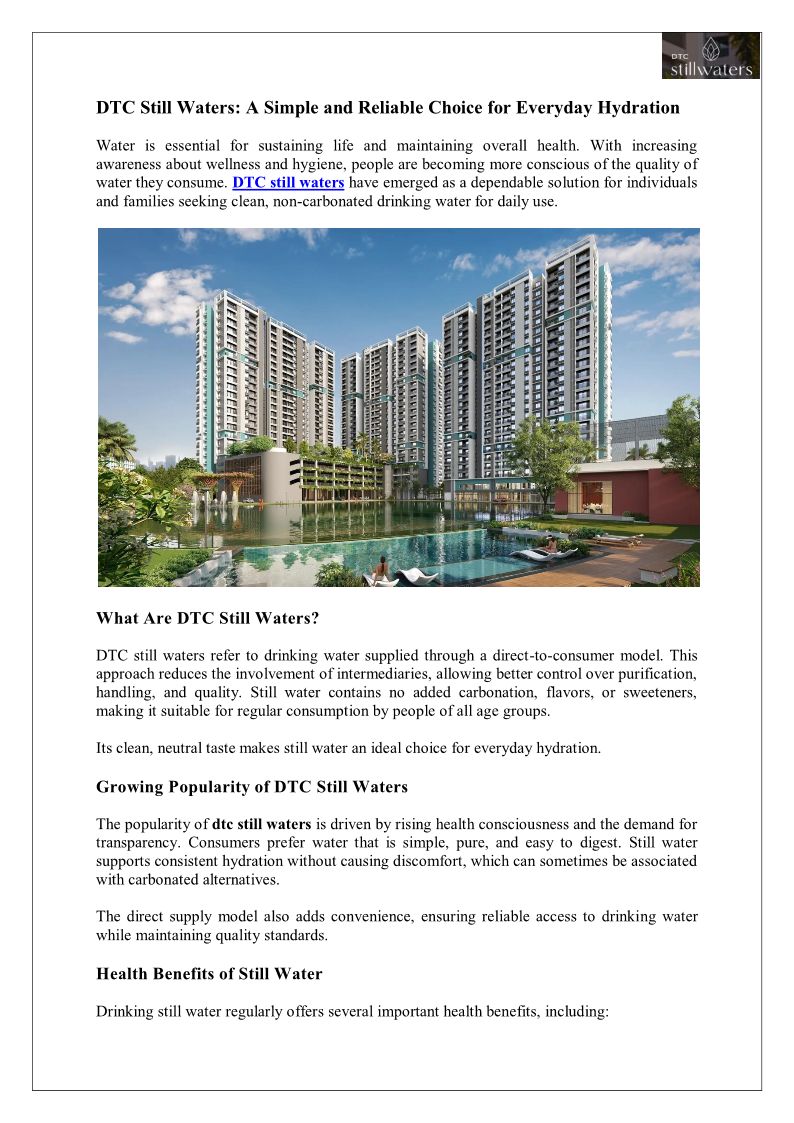 DTC stillwaters

DTC Still Waters: A Simple and Reliable Choice for Everyday Hydration

Water is essential for sustaining life and maintaining overall health. With increasing awareness about wellness and hygiene, people are becoming more conscious of the quality of water they consume. DTC still waters have emerged as a dependable solution for individuals and families seeking clean, non-carbonated drinking water for daily use.

What Are DTC Still Waters?

DTC still waters refer to drinking water supplied through a direct-to-consumer model. This approach reduces the involvement of intermediaries, allowing better control over purification, handling, and quality. Still water contains no added carbonation, flavors, or sweeteners, making it suitable for regular consumption by people of all age groups.

Its clean, neutral taste makes still water an ideal choice for everyday hydration.

Growing Popularity of DTC Still Waters

The popularity of dtc still waters is driven by rising health consciousness and the demand for transparency. Consumers prefer water that is simple, pure, and easy to digest. Still water supports consistent hydration without causing discomfort, which can sometimes be associated with carbonated alternatives.

The direct supply model also adds convenience, ensuring reliable access to drinking water while maintaining quality standards.

Health Benefits of Still Water

Drinking still water regularly offers several important health benefits, including: